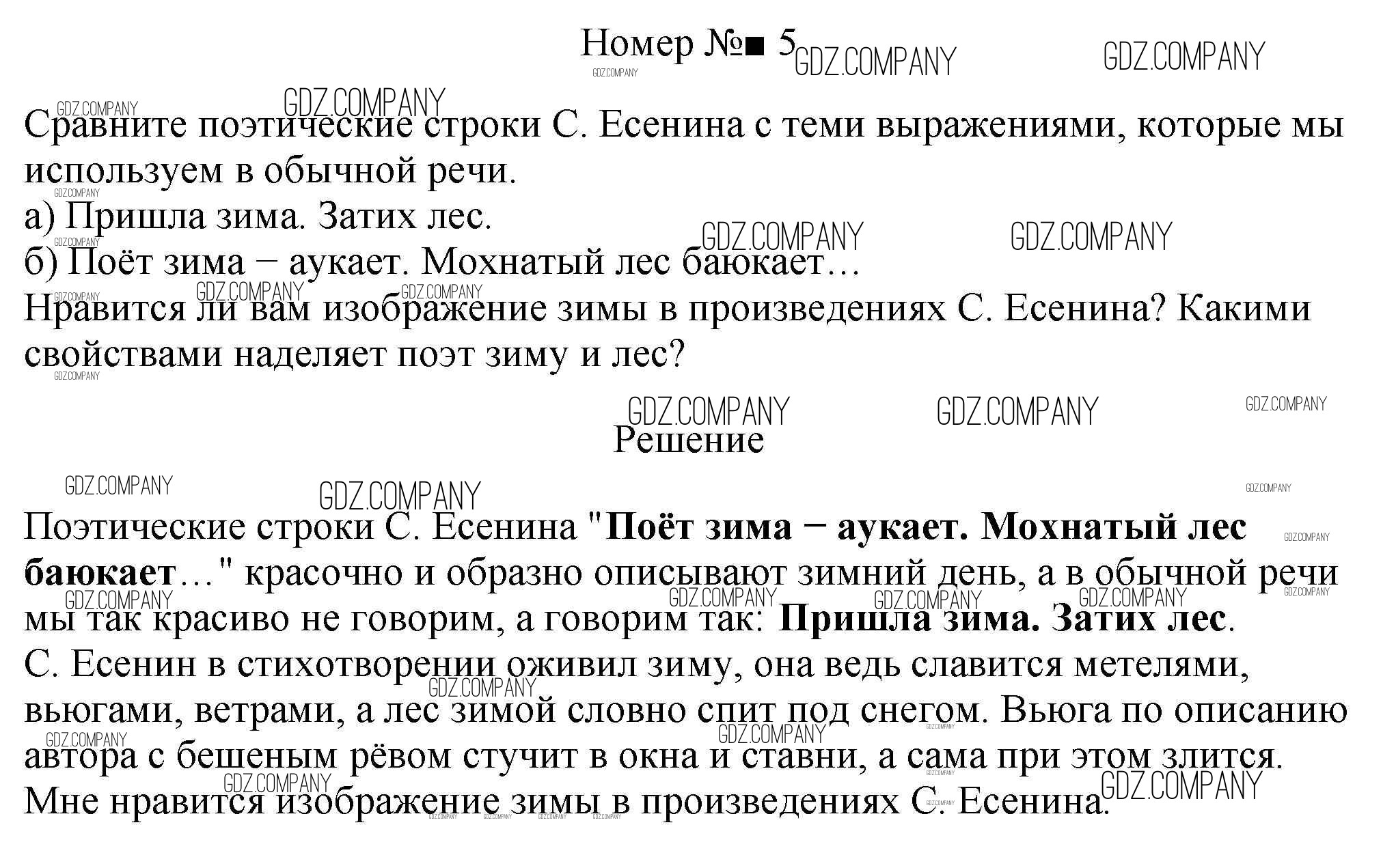 Номер №■ 5

Сравните поэтические строки С. Есенина с теми выражениями, которые мы используем в обычной речи.
а) Пришла зима. Затих лес.
б) Поёт зима − аукает. Мохнатый лес баюкает…
Нравится ли вам изображение зимы в произведениях С. Есенина? Какими свойствами наделяет поэт зиму и лес?

Решение

Поэтические строки С. Есенина "Поёт зима − аукает. Мохнатый лес баюкает…" красочно и образно описывают зимний день, а в обычной речи мы так красиво не говорим, а говорим так: Пришла зима. Затих лес.
С. Есенин в стихотворении оживил зиму, она ведь славится метелями, вьюгами, ветрами, а лес зимой словно спит под снегом. Вьюга по описанию автора с бешеным рёвом стучит в окна и ставни, а сама при этом злится.
Мне нравится изображение зимы в произведениях С. Есенина.

GDZ.COMPANY